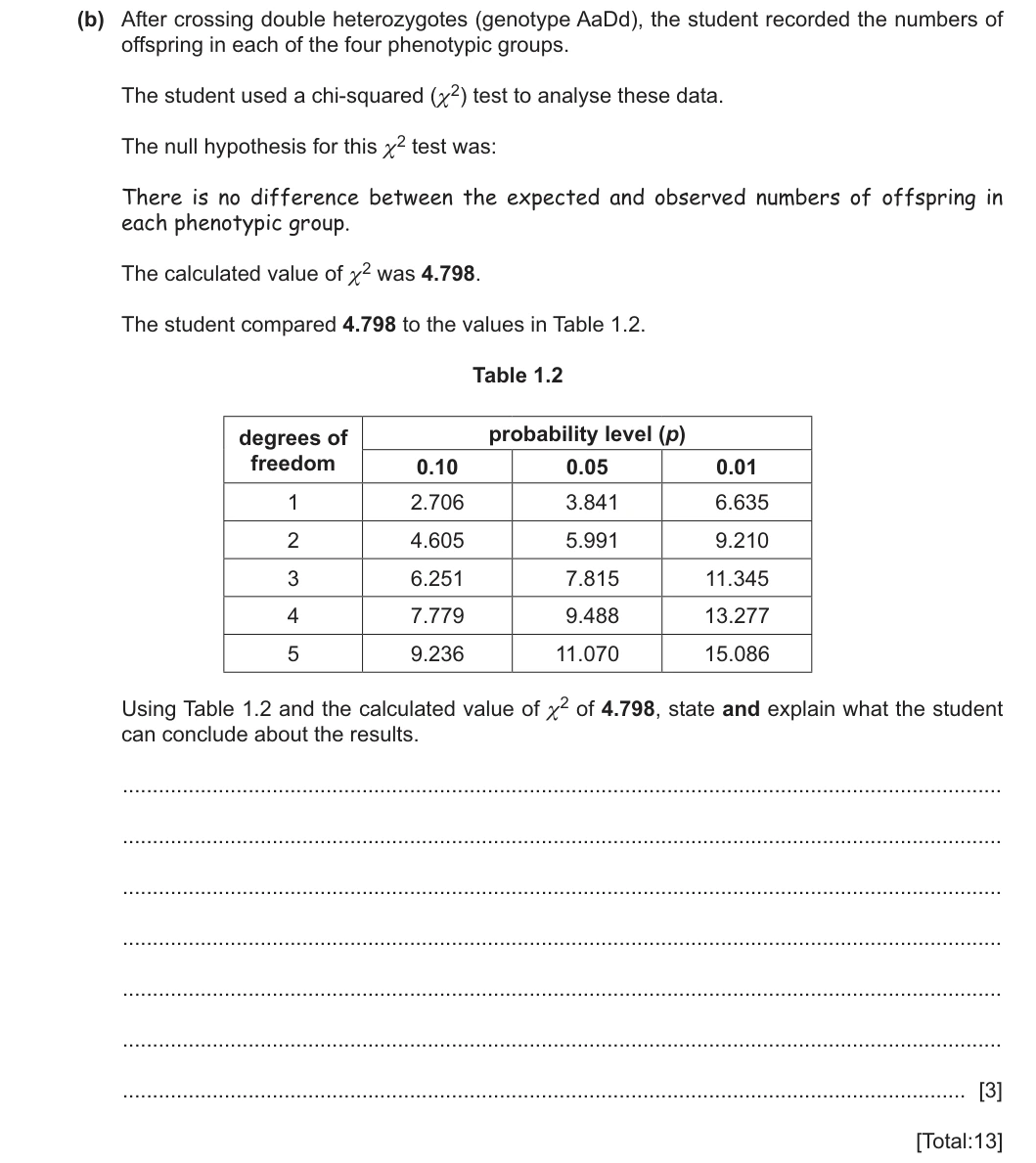 (b) After crossing double heterozygotes (genotype AaDd), the student recorded the numbers of offspring in each of the four phenotypic groups.

The student used a chi-squared ($\chi^2$) test to analyse these data.

The null hypothesis for this $\chi^2$ test was:

There is no difference between the expected and observed numbers of offspring in each phenotypic group.

The calculated value of $\chi^2$ was 4.798.

The student compared 4.798 to the values in Table 1.2.

Table 1.2

| degrees of freedom | probability level (p) | | |
|---|---|---|---|
| | 0.10 | 0.05 | 0.01 |
| 1 | 2.706 | 3.841 | 6.635 |
| 2 | 4.605 | 5.991 | 9.210 |
| 3 | 6.251 | 7.815 | 11.345 |
| 4 | 7.779 | 9.488 | 13.277 |
| 5 | 9.236 | 11.070 | 15.086 |

Using Table 1.2 and the calculated value of $\chi^2$ of 4.798, state and explain what the student can conclude about the results.

____

____

____

____

____

____

____ [3]

[Total:13]